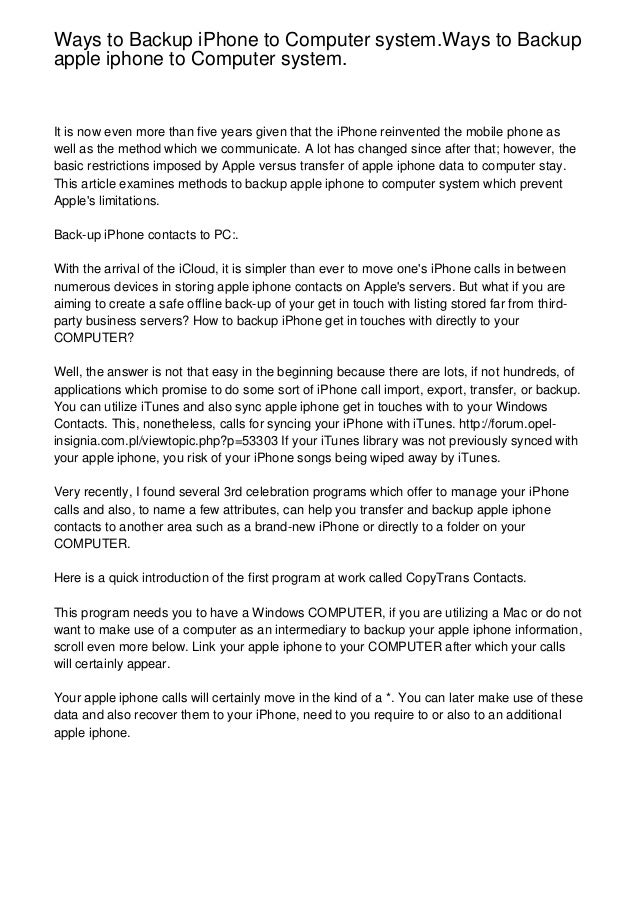 Ways to Backup iPhone to Computer system.Ways to Backup apple iphone to Computer system.

It is now even more than five years given that the iPhone reinvented the mobile phone as well as the method which we communicate. A lot has changed since after that; however, the basic restrictions imposed by Apple versus transfer of apple iphone data to computer stay. This article examines methods to backup apple iphone to computer system which prevent Apple's limitations.

Back-up iPhone contacts to PC:.

With the arrival of the iCloud, it is simpler than ever to move one's iPhone calls in between numerous devices in storing apple iphone contacts on Apple's servers. But what if you are aiming to create a safe offline back-up of your get in touch with listing stored far from third-party business servers? How to backup iPhone get in touches with directly to your COMPUTER?

Well, the answer is not that easy in the beginning because there are lots, if not hundreds, of applications which promise to do some sort of iPhone call import, export, transfer, or backup. You can utilize iTunes and also sync apple iphone get in touches with to your Windows Contacts. This, nonetheless, calls for syncing your iPhone with iTunes. http://forum.opel-insignia.com.pl/viewtopic.php?p=53303 If your iTunes library was not previously synced with your apple iphone, you risk of your iPhone songs being wiped away by iTunes.

Very recently, I found several 3rd celebration programs which offer to manage your iPhone calls and also, to name a few attributes, can help you transfer and backup apple iphone contacts to another area such as a brand-new iPhone or directly to a folder on your COMPUTER.

Here is a quick introduction of the first program at work called CopyTrans Contacts.

This program needs you to have a Windows COMPUTER, if you are utilizing a Mac or do not want to make use of a computer as an intermediary to backup your apple iphone information, scroll even more below. Link your apple iphone to your COMPUTER after which your calls will certainly appear.

Your apple iphone calls will certainly move in the kind of a *. You can later make use of these data and also recover them to your iPhone, need to you require to or also to an additional apple iphone.